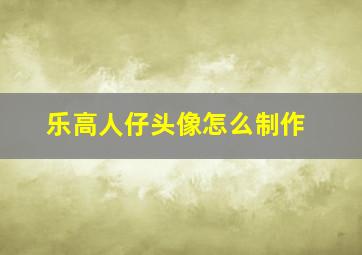 乐高人仔头像怎么制作